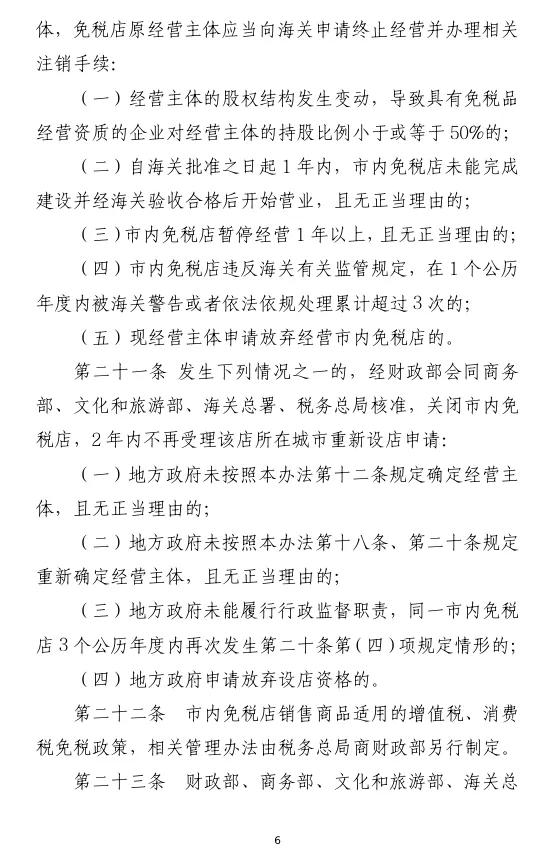 体，免税店原经营主体应当向海关申请终止经营并办理相关注销手续：

（一）经营主体的股权结构发生变动，导致具有免税品经营资质的企业对经营主体的持股比例小于或等于50%的；

（二）自海关批准之日起1年内，市内免税店未能完成建设并经海关验收合格后开始营业，且无正当理由的；

（三）市内免税店暂停经营1年以上，且无正当理由的；

（四）市内免税店违反海关有关监管规定，在1个公历年度内被海关警告或者依法依规处理累计超过3次的；

（五）现经营主体申请放弃经营市内免税店的。

第二十一条 发生下列情况之一的，经财政部会同商务部、文化和旅游部、海关总署、税务总局核准，关闭市内免税店，2年内不再受理该店所在城市重新设店申请：

（一）地方政府未按照本办法第十二条规定确定经营主体，且无正当理由的；

（二）地方政府未按照本办法第十八条、第二十条规定重新确定经营主体，且无正当理由的；

（三）地方政府未能履行行政监督职责，同一市内免税店3个公历年度内再次发生第二十条第（四）项规定情形的；

（四）地方政府申请放弃设店资格的。

第二十二条 市内免税店销售商品适用的增值税、消费税免税政策，相关管理办法由税务总局商财政部另行制定。

第二十三条 财政部、商务部、文化和旅游部、海关总

6